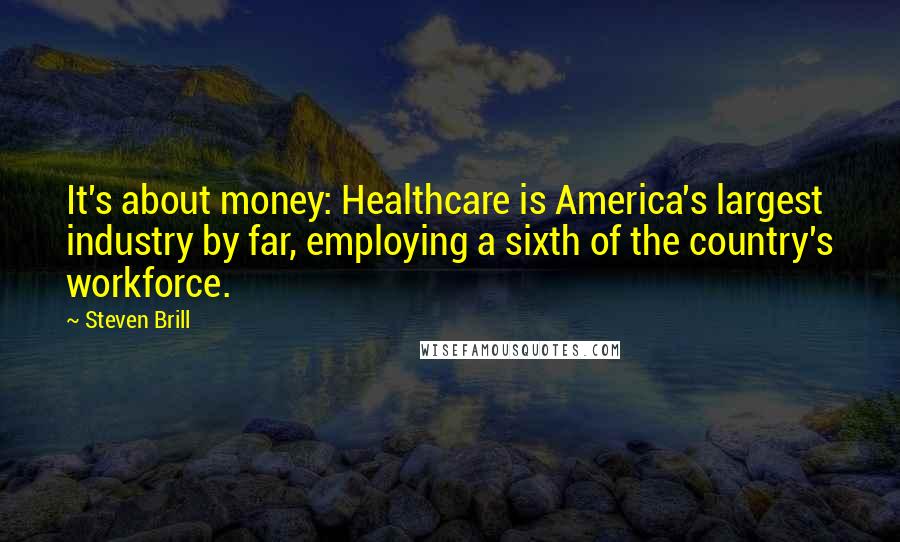 It's about money: Healthcare is America's largest industry by far, employing a sixth of the country's workforce.

~ Steven Brill

WISEFAMOUSQUOTES.COM